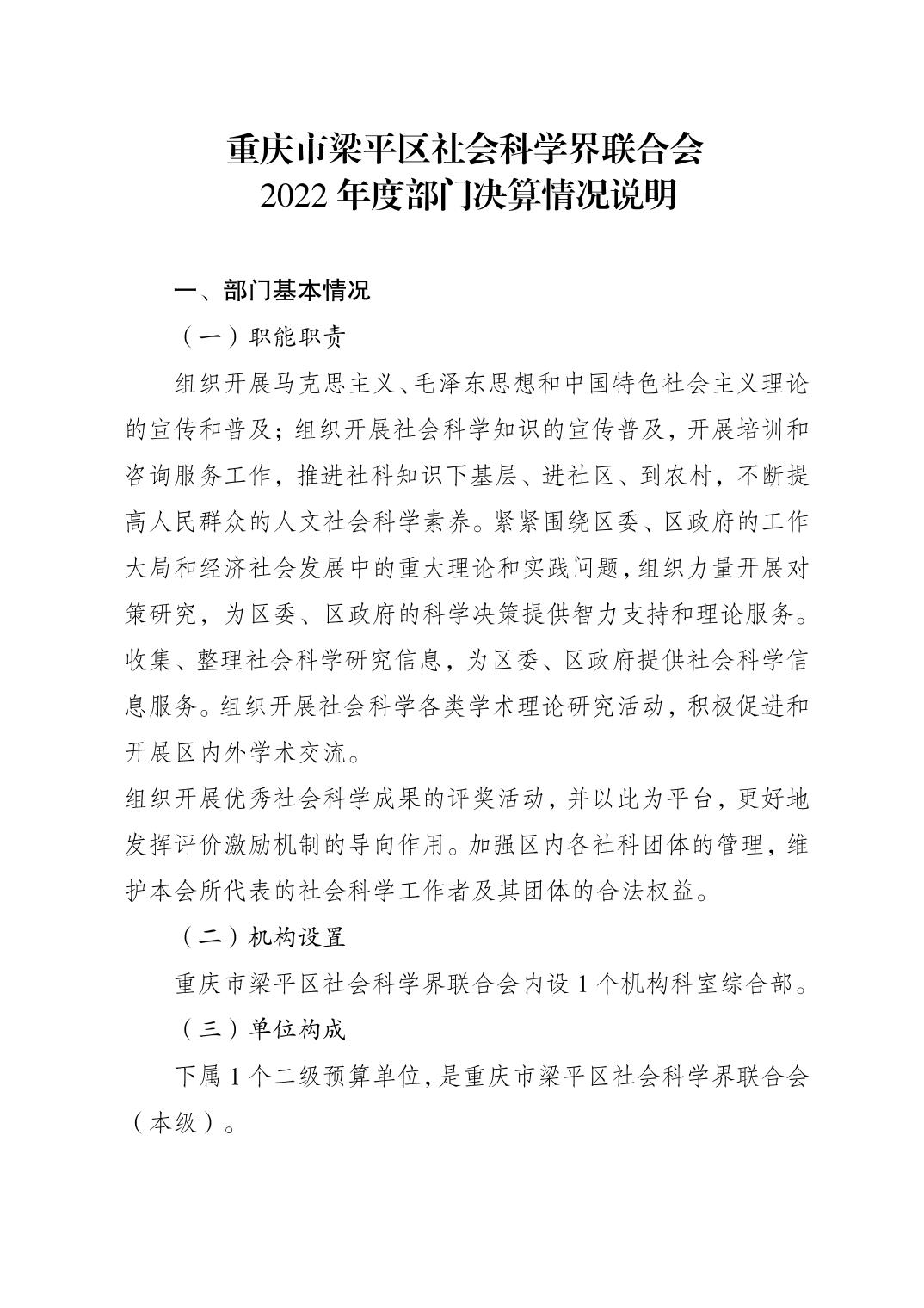 重庆市梁平区社会科学界联合会
2022 年度部门决算情况说明

一、部门基本情况

（一）职能职责

组织开展马克思主义、毛泽东思想和中国特色社会主义理论的宣传和普及；组织开展社会科学知识的宣传普及，开展培训和咨询服务工作，推进社科知识下基层、进社区、到农村，不断提高人民群众的人文社会科学素养。紧紧围绕区委、区政府的工作大局和经济社会发展中的重大理论和实践问题，组织力量开展对策研究，为区委、区政府的科学决策提供智力支持和理论服务。收集、整理社会科学研究信息，为区委、区政府提供社会科学信息服务。组织开展社会科学各类学术理论研究活动，积极促进和开展区内外学术交流。

组织开展优秀社会科学成果的评奖活动，并以此为平台，更好地发挥评价激励机制的导向作用。加强区内各社科团体的管理，维护本会所代表的社会科学工作者及其团体的合法权益。

（二）机构设置

重庆市梁平区社会科学界联合会内设 1 个机构科室综合部。

（三）单位构成

下属 1 个二级预算单位，是重庆市梁平区社会科学界联合会（本级）。